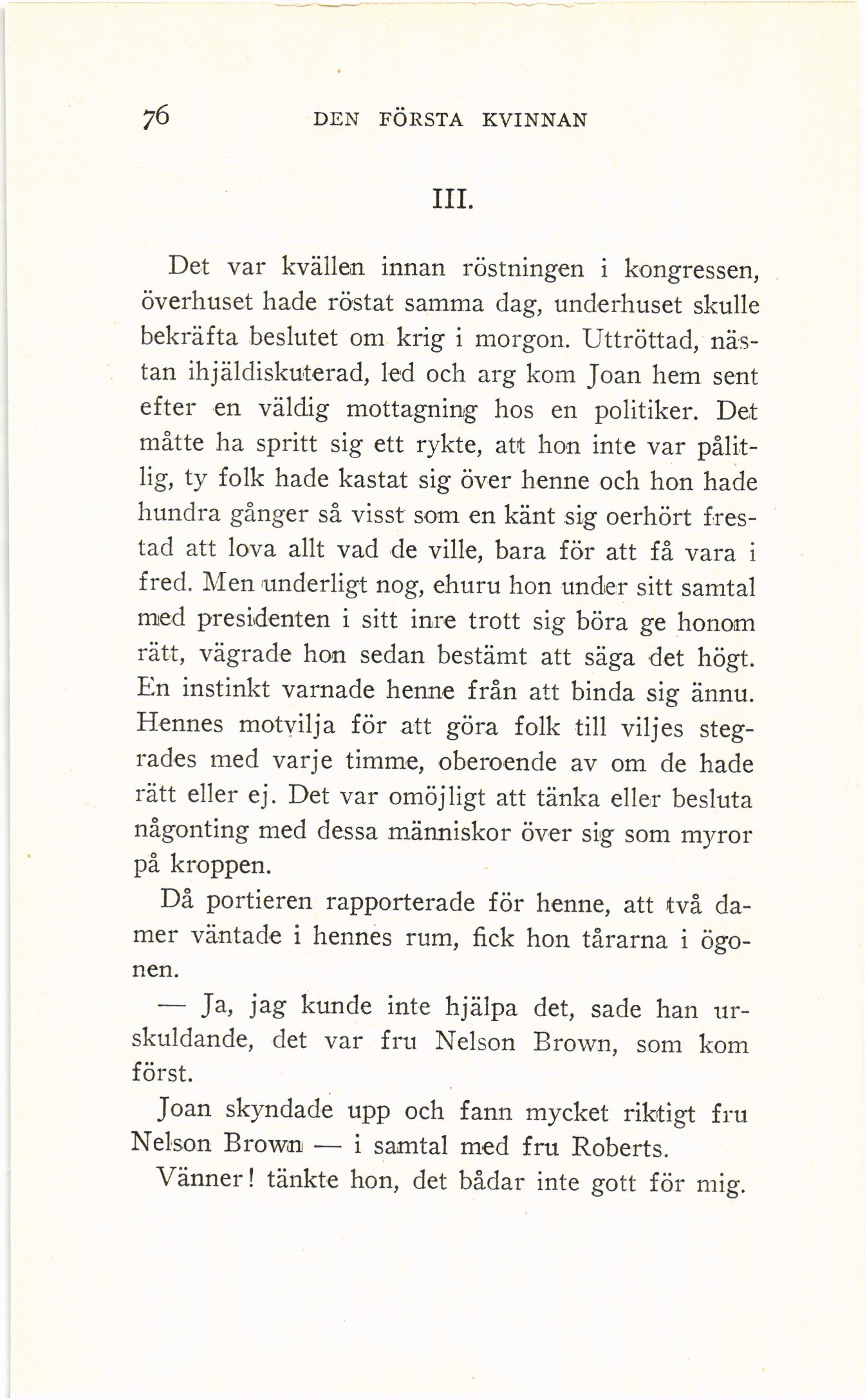 76 DEN FÖRSTA KVINNAN

III.

Det var kvällen innan röstningen i kongressen, överhuset hade röstat samma dag, underhuset skulle bekräfta beslutet om krig i morgon. Uttröttad, nästan ihjäldiskuterad, led och arg kom Joan hem sent efter en väldig mottagning hos en politiker. Det måtte ha spritt sig ett rykte, att hon inte var pålitlig, ty folk hade kastat sig över henne och hon hade hundra gånger så visst som en känt sig oerhört frestad att lova allt vad de ville, bara för att få vara i fred. Men underligt nog, ehuru hon under sitt samtal med presidenten i sitt inre trott sig böra ge honom rätt, vägrade hon sedan bestämt att säga det högt. En instinkt varnade henne från att binda sig ännu. Hennes motvilja för att göra folk till viljes stegrades med varje timme, oberoende av om de hade rätt eller ej. Det var omöjligt att tänka eller besluta någonting med dessa människor över sig som myror på kroppen.

Då portieren rapporterade för henne, att två damer väntade i hennes rum, fick hon tårarna i ögonen.

— Ja, jag kunde inte hjälpa det, sade han urskuldande, det var fru Nelson Brown, som kom först.

Joan skyndade upp och fann mycket riktigt fru Nelson Brown — i samtal med fru Roberts.

Vänner! tänkte hon, det bådar inte gott för mig.